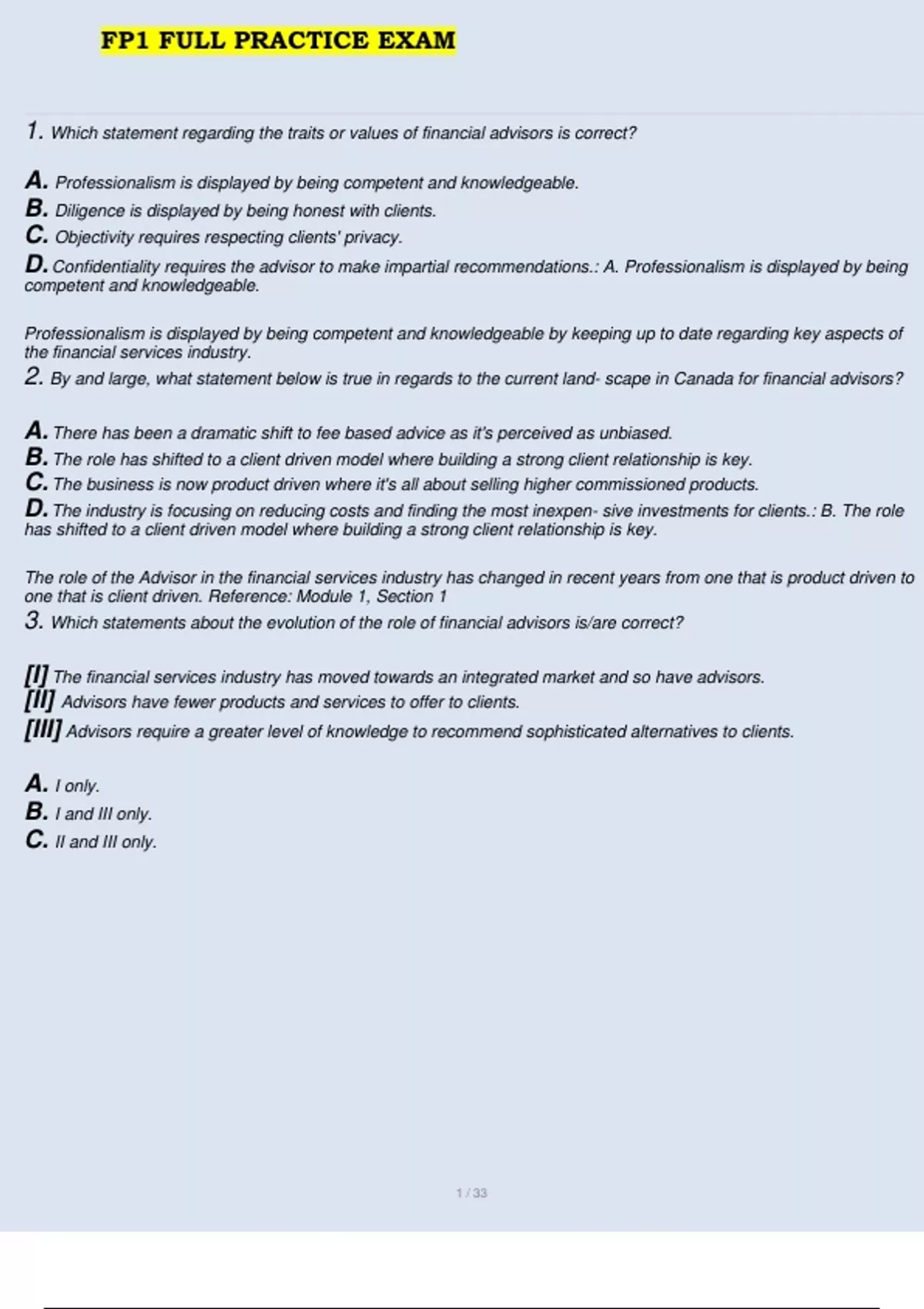 FP1 FULL PRACTICE EXAM

1. Which statement regarding the traits or values of financial advisors is correct?

A. Professionalism is displayed by being competent and knowledgeable.
B. Diligence is displayed by being honest with clients.
C. Objectivity requires respecting clients' privacy.
D. Confidentiality requires the advisor to make impartial recommendations.: A. Professionalism is displayed by being competent and knowledgeable.

Professionalism is displayed by being competent and knowledgeable by keeping up to date regarding key aspects of the financial services industry.
2. By and large, what statement below is true in regards to the current land- scape in Canada for financial advisors?

A. There has been a dramatic shift to fee based advice as it's perceived as unbiased.
B. The role has shifted to a client driven model where building a strong client relationship is key.
C. The business is now product driven where it's all about selling higher commissioned products.
D. The industry is focusing on reducing costs and finding the most inexpen- sive investments for clients.: B. The role has shifted to a client driven model where building a strong client relationship is key.

The role of the Advisor in the financial services industry has changed in recent years from one that is product driven to one that is client driven. Reference: Module 1, Section 1
3. Which statements about the evolution of the role of financial advisors is/are correct?

[I] The financial services industry has moved towards an integrated market and so have advisors.
[II] Advisors have fewer products and services to offer to clients.
[III] Advisors require a greater level of knowledge to recommend sophisticated alternatives to clients.

A. I only.
B. I and III only.
C. II and III only.

1 / 33